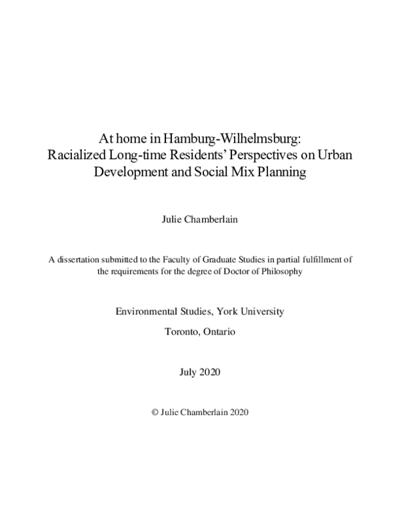 At home in Hamburg-Wilhelmsburg: Racialized Long-time Residents' Perspectives on Urban Development and Social Mix Planning

Julie Chamberlain

A dissertation submitted to the Faculty of Graduate Studies in partial fulfillment of the requirements for the degree of Doctor of Philosophy

Environmental Studies, York University

Toronto, Ontario

July 2020

© Julie Chamberlain 2020